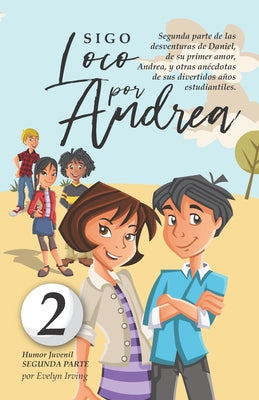 SIGO
Loco
por
Andrea

Segunda parte de las desventuras de Daniel, de su primer amor, Andrea, y otras anécdotas de sus divertidos años estudiantiles.

2

Humor Juvenil
SEGUNDA PARTE
por Evelyn Irving